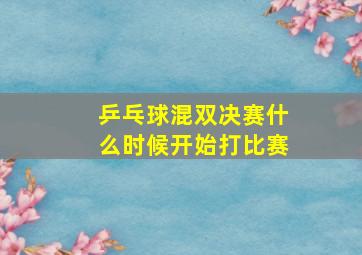 乒乓球混双决赛什么时候开始打比赛